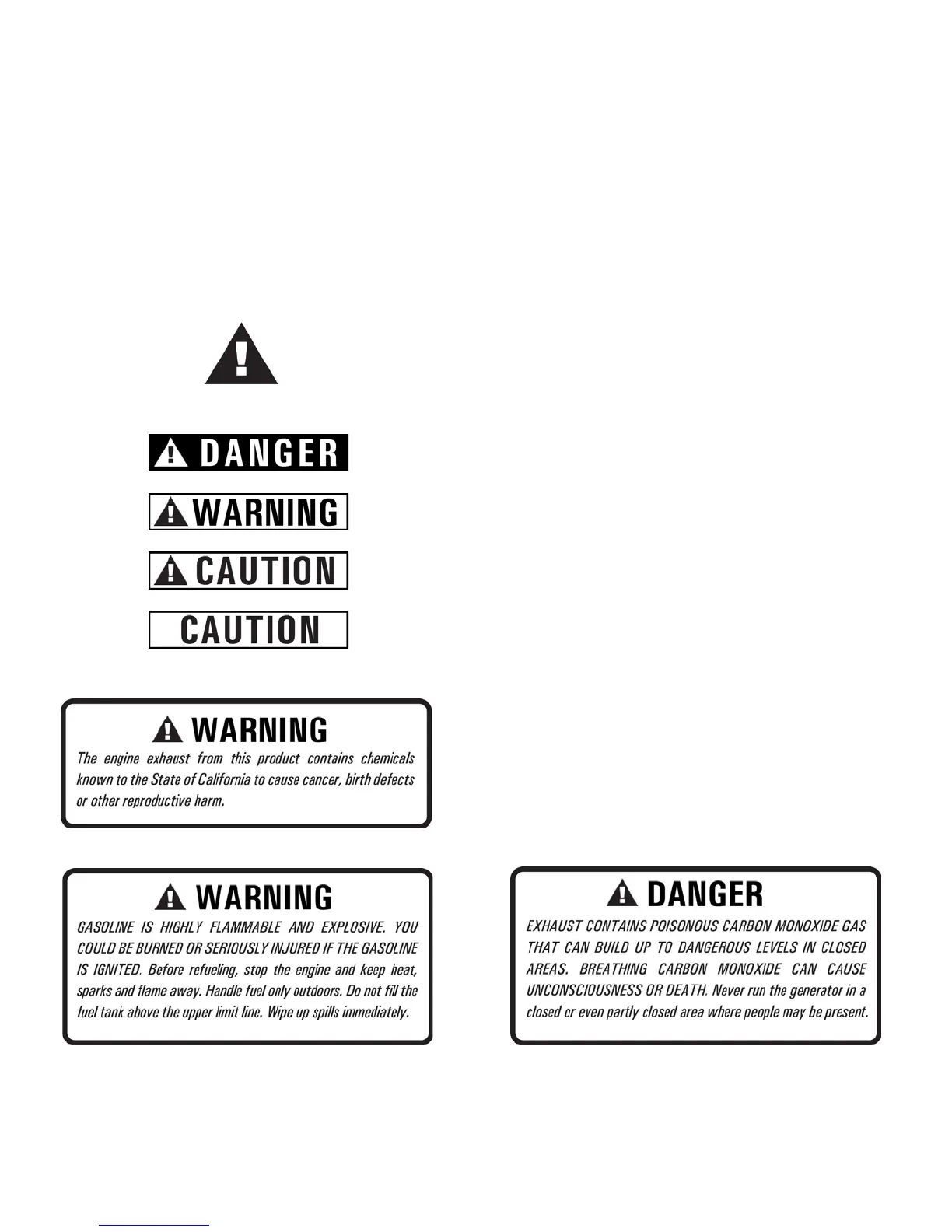 DANGER

WARNING

CAUTION

CAUTION

WARNING
The engine exhaust from this product contains chemicals known to the State of California to cause cancer, birth defects or other reproductive harm.

WARNING
GASOLINE IS HIGHLY FLAMMABLE AND EXPLOSIVE. YOU COULD BE BURNED OR SERIOUSLY INJURED IF THE GASOLINE IS IGNITED. Before refueling, stop the engine and keep heat, sparks and flame away. Handle fuel only outdoors. Do not fill the fuel tank above the upper limit line. Wipe up spills immediately.

DANGER
EXHAUST CONTAINS POISONOUS CARBON MONOXIDE GAS THAT CAN BUILD UP TO DANGEROUS LEVELS IN CLOSED AREAS. BREATHING CARBON MONOXIDE CAN CAUSE UNCONSCIOUSNESS OR DEATH. Never run the generator in a closed or even partly closed area where people may be present.